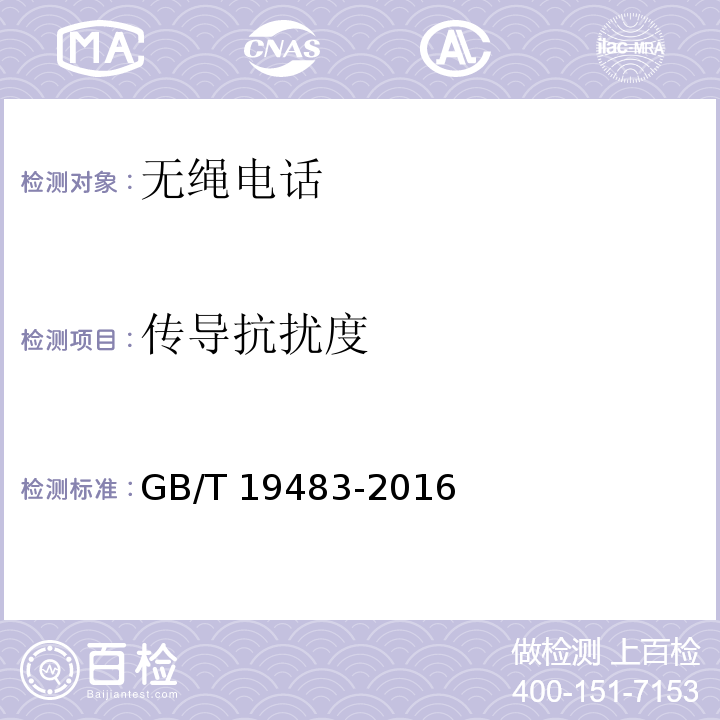 MA CNAS AL ilac-MRA

检测对象：无绳电话

检测项目：传导抗扰度

检测标准：GB/T 19483-2016

百检
Baijiantest.com

做检测 上百检
400-151-7153